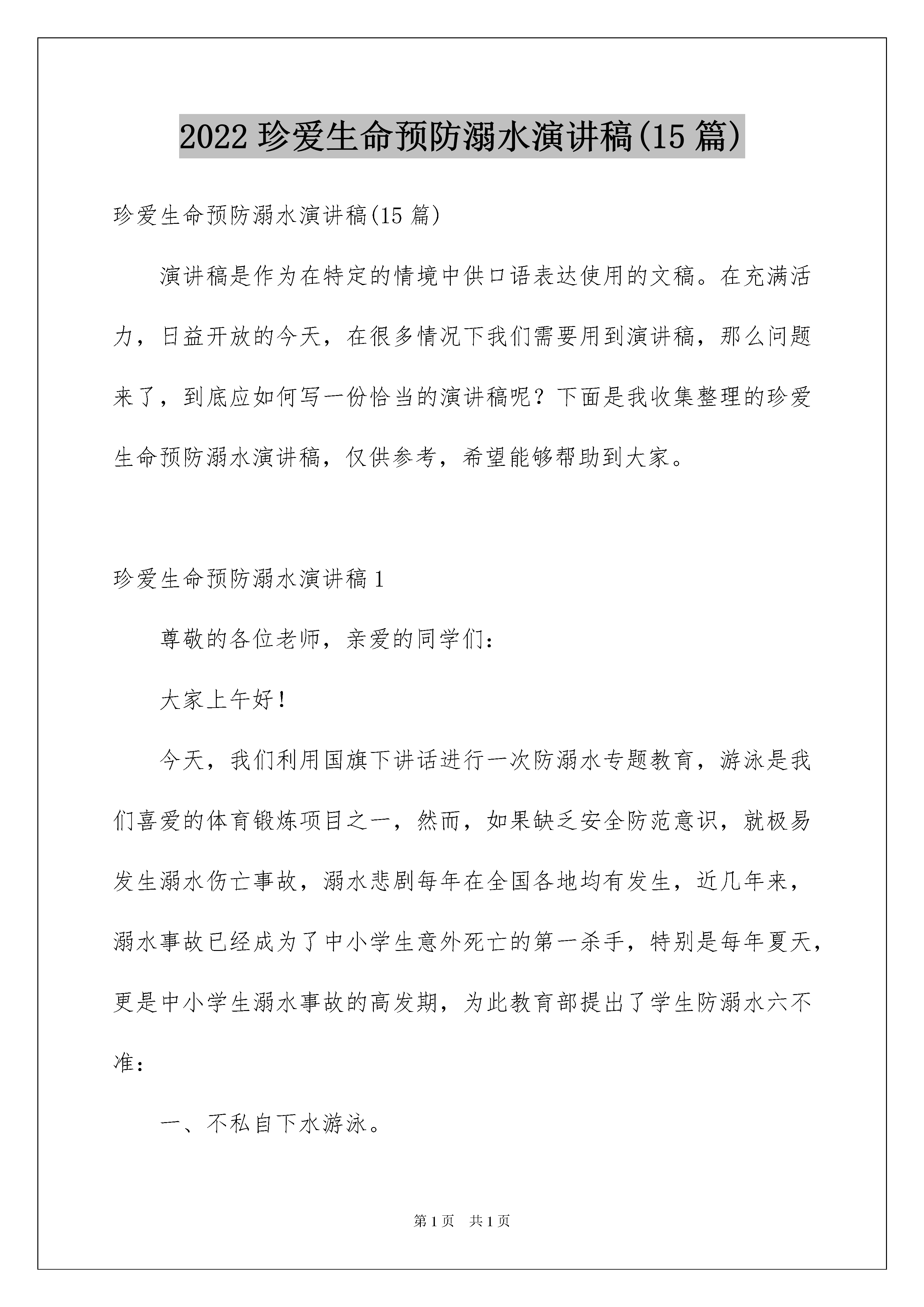 2022 珍爱生命预防溺水演讲稿(15 篇)

珍爱生命预防溺水演讲稿(15 篇)

演讲稿是作为在特定的情境中供口语表达使用的文稿。在充满活力，日益开放的今天，在很多情况下我们需要用到演讲稿，那么问题来了，到底应如何写一份恰当的演讲稿呢？下面是我收集整理的珍爱生命预防溺水演讲稿，仅供参考，希望能够帮助到大家。

珍爱生命预防溺水演讲稿 1

尊敬的各位老师，亲爱的同学们：

大家上午好！

今天，我们利用国旗下讲话进行一次防溺水专题教育，游泳是我们喜爱的体育锻炼项目之一，然而，如果缺乏安全防范意识，就极易发生溺水伤亡事故，溺水悲剧每年在全国各地均有发生，近几年来，溺水事故已经成为了中小学生意外死亡的第一杀手，特别是每年夏天，更是中小学生溺水事故的高发期，为此教育部提出了学生防溺水六不准：

一、不私自下水游泳。

第 1 页 共 1 页